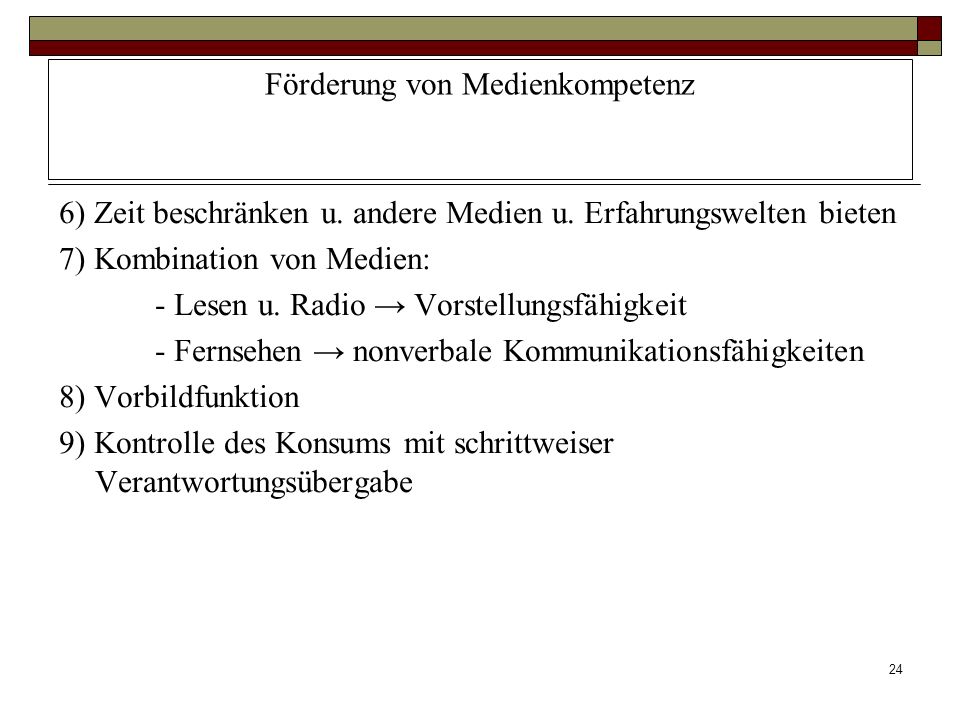 Förderung von Medienkompetenz

6) Zeit beschränken u. andere Medien u. Erfahrungswelten bieten

7) Kombination von Medien:

- Lesen u. Radio → Vorstellungsfähigkeit

- Fernsehen → nonverbale Kommunikationsfähigkeiten

8) Vorbildfunktion

9) Kontrolle des Konsums mit schrittweiser Verantwortungsübergabe

24